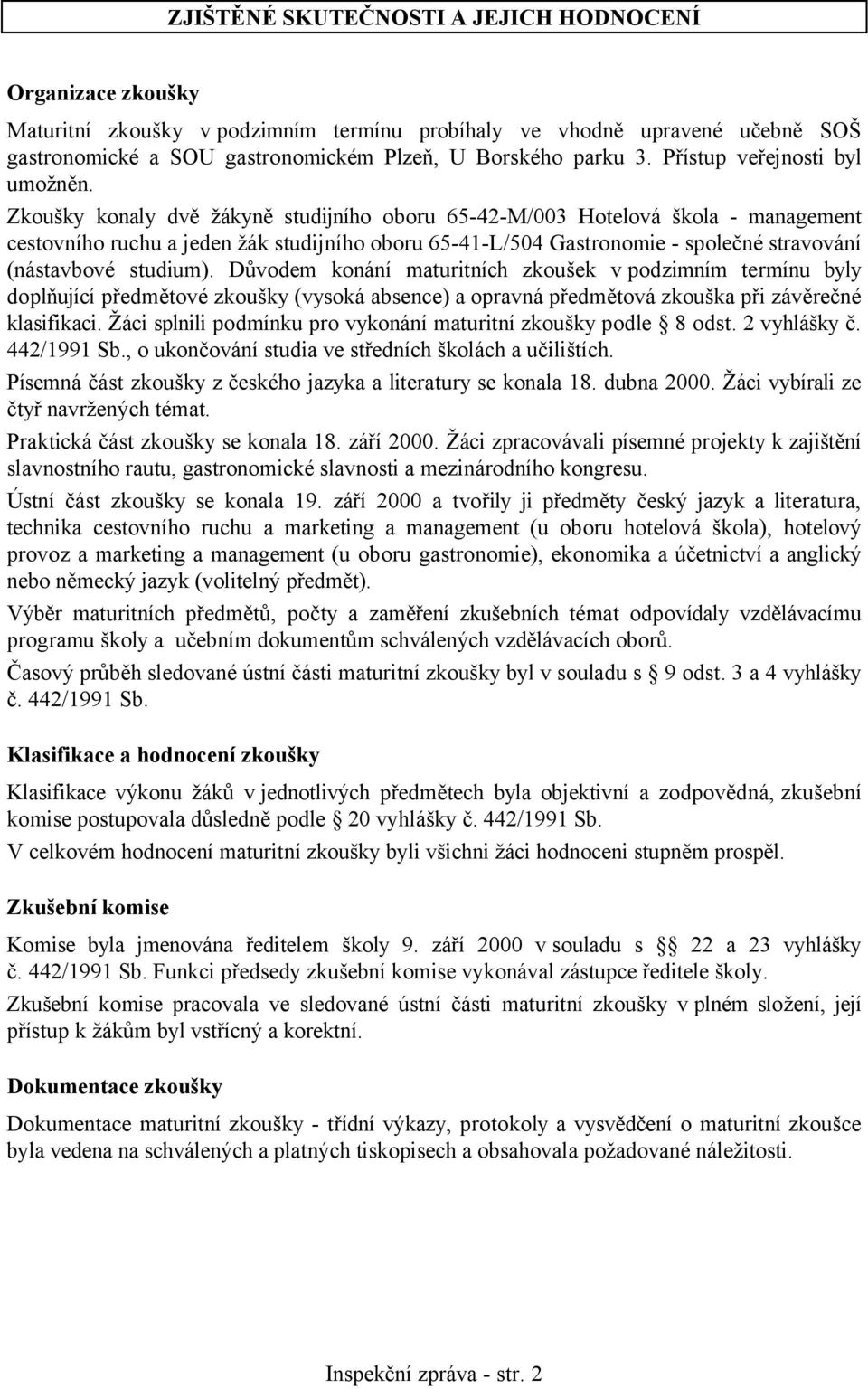 ZJIŠTĚNÉ SKUTEČNOSTI A JEJICH HODNOCENÍ

Organizace zkoušky

Maturitní zkoušky v podzimním termínu probíhaly ve vhodně upravené učebně SOŠ gastronomické a SOU gastronomickém Plzeň, U Borského parku 3. Přístup veřejnosti byl umožněn.
Zkoušky konaly dvě žákyně studijního oboru 65-42-M/003 Hotelová škola - management cestovního ruchu a jeden žák studijního oboru 65-41-L/504 Gastronomie - společné stravování (nástavbové studium). Důvodem konání maturitních zkoušek v podzimním termínu byly doplňující předmětové zkoušky (vysoká absence) a opravná předmětová zkouška při závěrečné klasifikaci. Žáci splnili podmínku pro vykonání maturitní zkoušky podle § 8 odst. 2 vyhlášky č. 442/1991 Sb., o ukončování studia ve středních školách a učilištích.

Písemná část zkoušky z českého jazyka a literatury se konala 18. dubna 2000. Žáci vybírali ze čtyř navržených témat.

Praktická část zkoušky se konala 18. září 2000. Žáci zpracovávali písemné projekty k zajištění slavnostního rautu, gastronomické slavnosti a mezinárodního kongresu.

Ústní část zkoušky se konala 19. září 2000 a tvořily ji předměty český jazyk a literatura, technika cestovního ruchu a marketing a management (u oboru hotelová škola), hotelový provoz a marketing a management (u oboru gastronomie), ekonomika a účetnictví a anglický nebo německý jazyk (volitelný předmět).

Výběr maturitních předmětů, počty a zaměření zkušebních témat odpovídaly vzdělávacímu programu školy a učebním dokumentům schválených vzdělávacích oborů.

Časový průběh sledované ústní části maturitní zkoušky byl v souladu s § 9 odst. 3 a 4 vyhlášky č. 442/1991 Sb.

Klasifikace a hodnocení zkoušky

Klasifikace výkonu žáků v jednotlivých předmětech byla objektivní a zodpovědná, zkušební komise postupovala důsledně podle § 20 vyhlášky č. 442/1991 Sb.

V celkovém hodnocení maturitní zkoušky byli všichni žáci hodnoceni stupněm prospěl.

Zkušební komise

Komise byla jmenována ředitelem školy 9. září 2000 v souladu s § 22 a 23 vyhlášky č. 442/1991 Sb. Funkci předsedy zkušební komise vykonával zástupce ředitele školy.

Zkušební komise pracovala ve sledované ústní části maturitní zkoušky v plném složení, její přístup k žákům byl vstřícný a korektní.

Dokumentace zkoušky

Dokumentace maturitní zkoušky - třídní výkazy, protokoly a vysvědčení o maturitní zkoušce byla vedena na schválených a platných tiskopisech a obsahovala požadované náležitosti.

Inspekční zpráva - str. 2